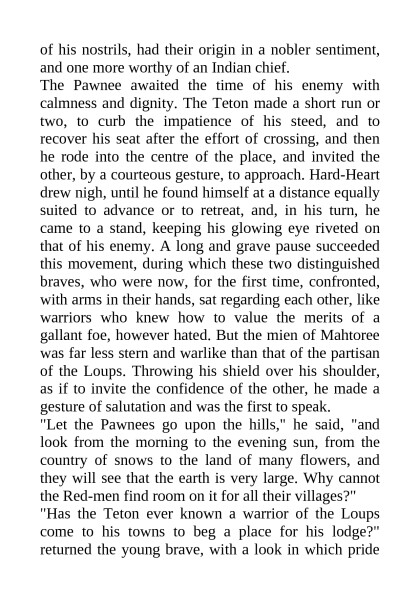 of his nostrils, had their origin in a nobler sentiment, and one more worthy of an Indian chief.

The Pawnee awaited the time of his enemy with calmness and dignity. The Teton made a short run or two, to curb the impatience of his steed, and to recover his seat after the effort of crossing, and then he rode into the centre of the place, and invited the other, by a courteous gesture, to approach. Hard-Heart drew nigh, until he found himself at a distance equally suited to advance or to retreat, and, in his turn, he came to a stand, keeping his glowing eye riveted on that of his enemy. A long and grave pause succeeded this movement, during which these two distinguished braves, who were now, for the first time, confronted, with arms in their hands, sat regarding each other, like warriors who knew how to value the merits of a gallant foe, however hated. But the mien of Mahtoree was far less stern and warlike than that of the partisan of the Loups. Throwing his shield over his shoulder, as if to invite the confidence of the other, he made a gesture of salutation and was the first to speak.

"Let the Pawnees go upon the hills," he said, "and look from the morning to the evening sun, from the country of snows to the land of many flowers, and they will see that the earth is very large. Why cannot the Red-men find room on it for all their villages?"

"Has the Teton ever known a warrior of the Loups come to his towns to beg a place for his lodge?" returned the young brave, with a look in which pride